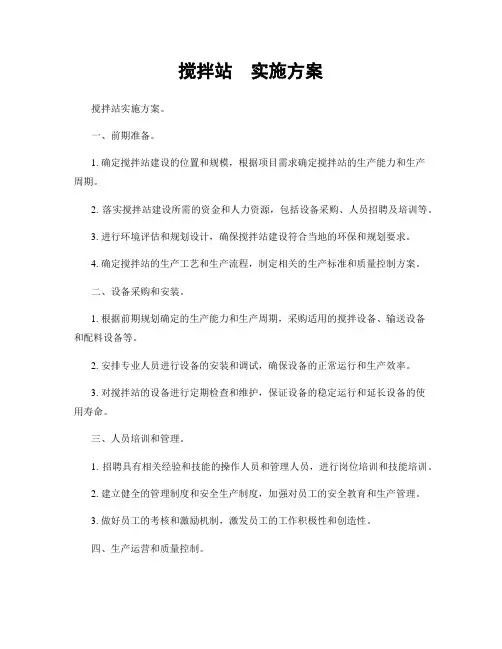 搅拌站　实施方案

搅拌站实施方案。

一、前期准备。

1. 确定搅拌站建设的位置和规模，根据项目需求确定搅拌站的生产能力和生产周期。

2. 落实搅拌站建设所需的资金和人力资源，包括设备采购、人员招聘及培训等。

3. 进行环境评估和规划设计，确保搅拌站建设符合当地的环保和规划要求。

4. 确定搅拌站的生产工艺和生产流程，制定相关的生产标准和质量控制方案。

二、设备采购和安装。

1. 根据前期规划确定的生产能力和生产周期，采购适用的搅拌设备、输送设备和配料设备等。

2. 安排专业人员进行设备的安装和调试，确保设备的正常运行和生产效率。

3. 对搅拌站的设备进行定期检查和维护，保证设备的稳定运行和延长设备的使用寿命。

三、人员培训和管理。

1. 招聘具有相关经验和技能的操作人员和管理人员，进行岗位培训和技能培训。

2. 建立健全的管理制度和安全生产制度，加强对员工的安全教育和生产管理。

3. 做好员工的考核和激励机制，激发员工的工作积极性和创造性。

四、生产运营和质量控制。